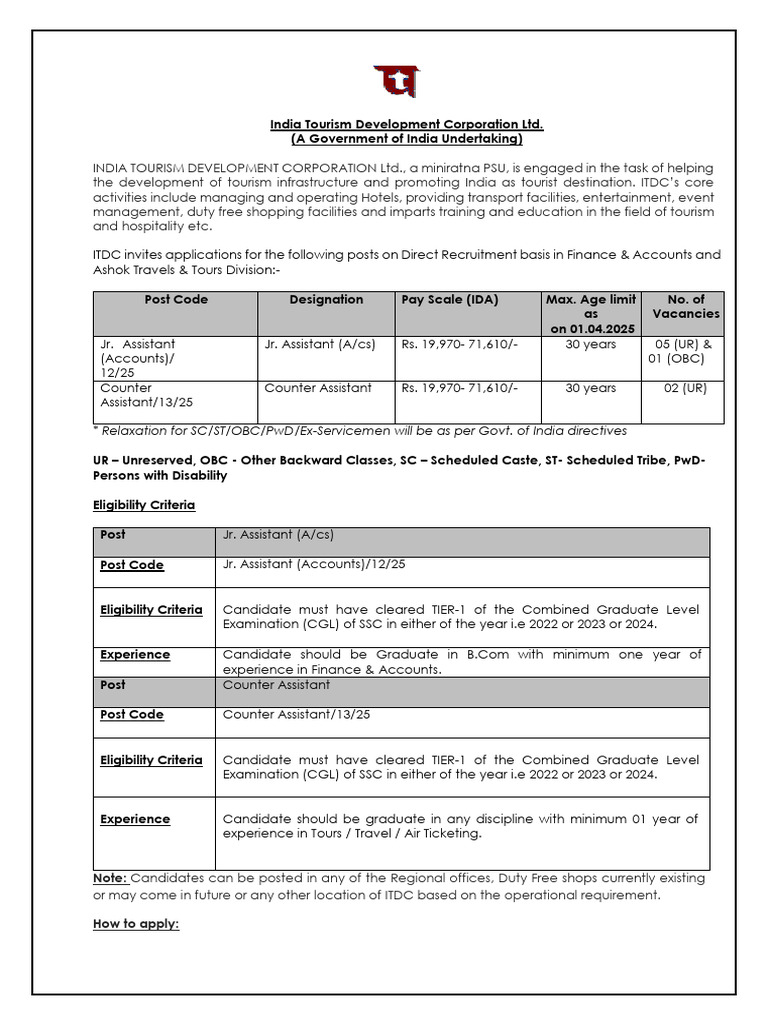 India Tourism Development Corporation Ltd.
(A Government of India Undertaking)

INDIA TOURISM DEVELOPMENT CORPORATION Ltd., a miniratna PSU, is engaged in the task of helping the development of tourism infrastructure and promoting India as tourist destination. ITDC's core activities include managing and operating Hotels, providing transport facilities, entertainment, event management, duty free shopping facilities and imparts training and education in the field of tourism and hospitality etc.

ITDC invites applications for the following posts on Direct Recruitment basis in Finance & Accounts and Ashok Travels & Tours Division:-

| Post Code | Designation | Pay Scale (IDA) | Max. Age limit as on 01.04.2025 | No. of Vacancies |
|---|---|---|---|---|
| Jr. Assistant (Accounts)/ 12/25 | Jr. Assistant (A/cs) | Rs. 19,970- 71,610/- | 30 years | 05 (UR) & 01 (OBC) |
| Counter Assistant/13/25 | Counter Assistant | Rs. 19,970- 71,610/- | 30 years | 02 (UR) |

* Relaxation for SC/ST/OBC/PwD/Ex-Servicemen will be as per Govt. of India directives

UR – Unreserved, OBC - Other Backward Classes, SC – Scheduled Caste, ST- Scheduled Tribe, PwD- Persons with Disability

Eligibility Criteria

| Post | Jr. Assistant (A/cs) |
|---|---|
| Post Code | Jr. Assistant (Accounts)/12/25 |
| Eligibility Criteria | Candidate must have cleared TIER-1 of the Combined Graduate Level Examination (CGL) of SSC in either of the year i.e 2022 or 2023 or 2024. |
| Experience | Candidate should be Graduate in B.Com with minimum one year of experience in Finance & Accounts. |
| Post | Counter Assistant |
| Post Code | Counter Assistant/13/25 |
| Eligibility Criteria | Candidate must have cleared TIER-1 of the Combined Graduate Level Examination (CGL) of SSC in either of the year i.e 2022 or 2023 or 2024. |
| Experience | Candidate should be graduate in any discipline with minimum 01 year of experience in Tours / Travel / Air Ticketing. |

Note: Candidates can be posted in any of the Regional offices, Duty Free shops currently existing or may come in future or any other location of ITDC based on the operational requirement.

How to apply: